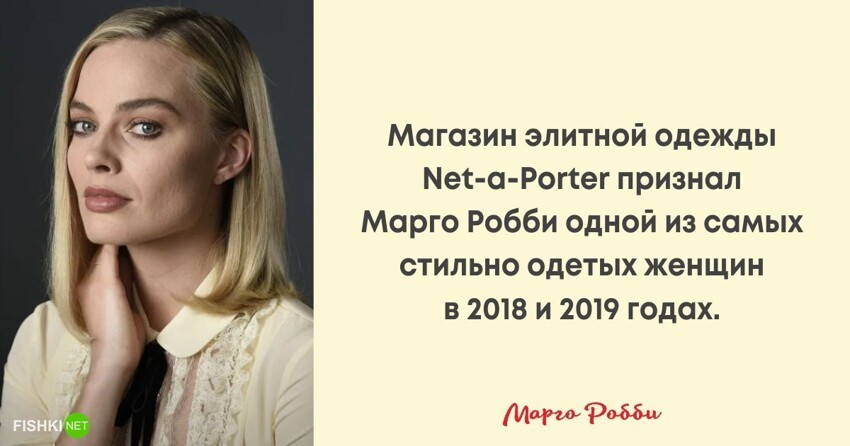 Магазин элитной одежды Net-a-Porter признал Марго Робби одной из самых стильно одетых женщин в 2018 и 2019 годах.

Марго Робби

FISHKI NET